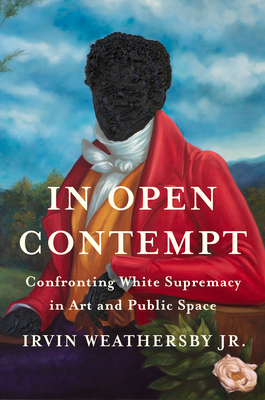 IN OPEN CONTEMPT

Confronting White Supremacy in Art and Public Space

IRVIN WEATHERSBY JR.